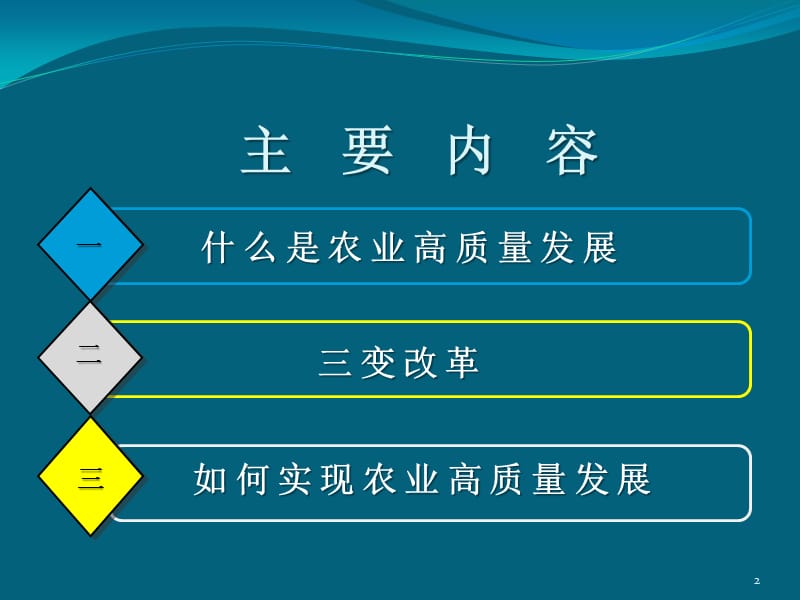 主 要 内 容

一 什么是农业高质量发展

二 三变改革

三 如何实现农业高质量发展

2